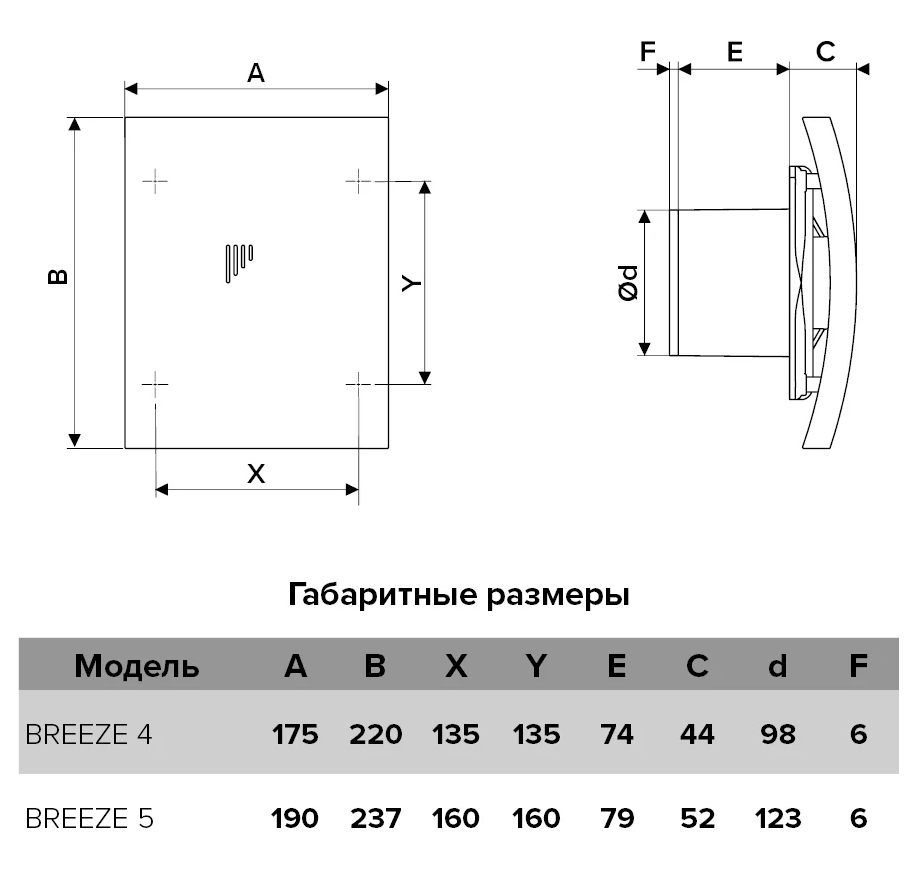 A

B

Y

X

F E C

Ød

Габаритные размеры

| Модель | A | B | X | Y | E | C | d | F |
|---|---|---|---|---|---|---|---|---|
| BREEZE 4 | 175 | 220 | 135 | 135 | 74 | 44 | 98 | 6 |
| BREEZE 5 | 190 | 237 | 160 | 160 | 79 | 52 | 123 | 6 |